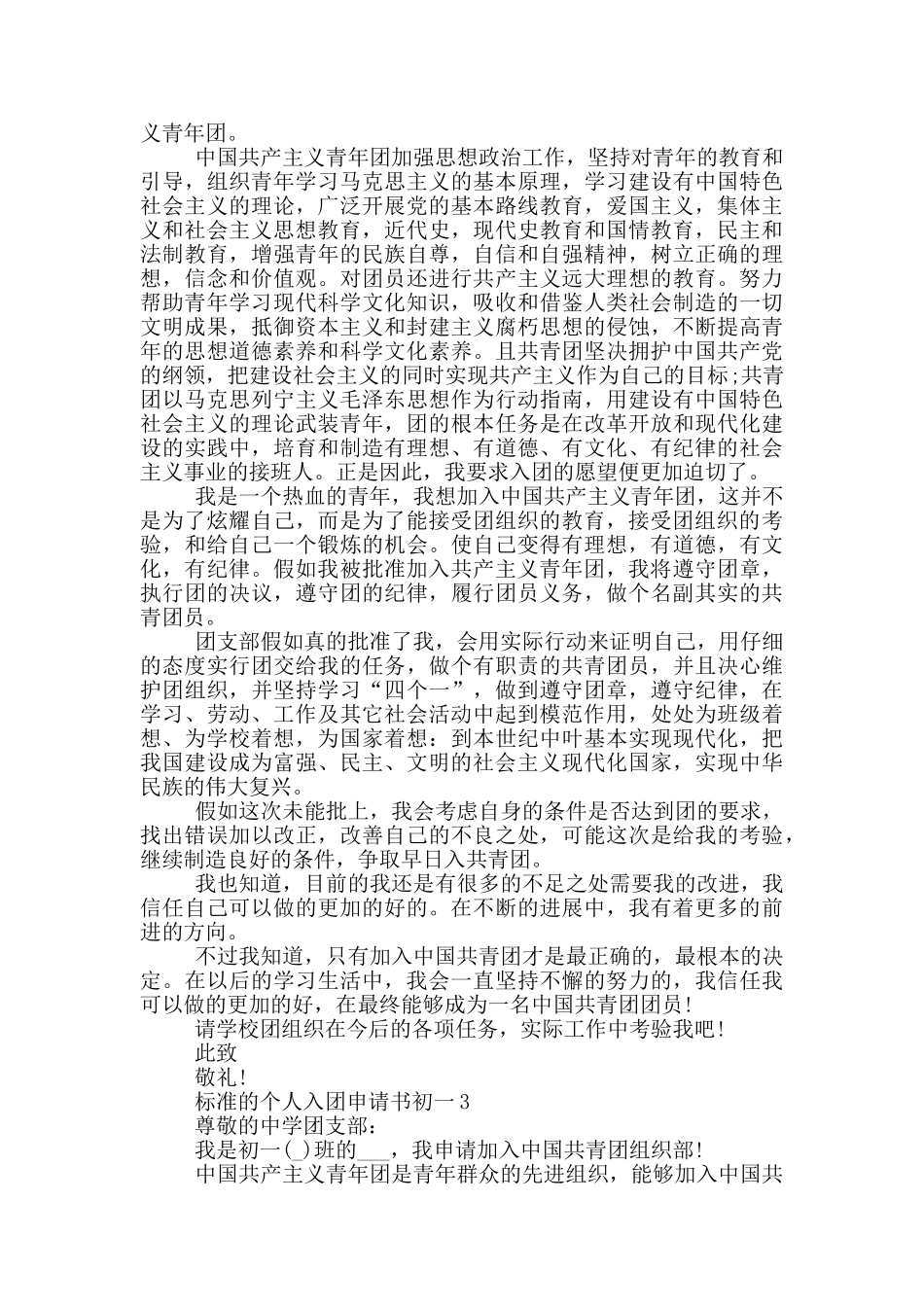 义青年团。

中国共产主义青年团加强思想政治工作，坚持对青年的教育和引导，组织青年学习马克思主义的基本原理，学习建设有中国特色社会主义的理论，广泛开展党的基本路线教育，爱国主义，集体主义和社会主义思想教育，近代史，现代史教育和国情教育，民主和法制教育，增强青年的民族自尊，自信和自强精神，树立正确的理想，信念和价值观。对团员还进行共产主义远大理想的教育。努力帮助青年学习现代科学文化知识，吸收和借鉴人类社会制造的一切文明成果，抵御资本主义和封建主义腐朽思想的侵蚀，不断提高青年的思想道德素养和科学文化素养。且共青团坚决拥护中国共产党的纲领，把建设社会主义的同时实现共产主义作为自己的目标;共青团以马克思列宁主义毛泽东思想作为行动指南，用建设有中国特色社会主义的理论武装青年，团的根本任务是在改革开放和现代化建设的实践中，培育和制造有理想、有道德、有文化、有纪律的社会主义事业的接班人。正是因此，我要求入团的愿望便更加迫切了。

我是一个热血的青年，我想加入中国共产主义青年团，这并不是为了炫耀自己，而是为了能接受团组织的教育，接受团组织的考验，和给自己一个锻炼的机会。使自己变得有理想，有道德，有文化，有纪律。假如我被批准加入共产主义青年团，我将遵守团章，执行团的决议，遵守团的纪律，履行团员义务，做个名副其实的共青团员。

团支部假如真的批准了我，会用实际行动来证明自己，用仔细的态度实行团交给我的任务，做个有职责的共青团员，并且决心维护团组织，并坚持学习“四个一”，做到遵守团章，遵守纪律，在学习、劳动、工作及其它社会活动中起到模范作用，处处为班级着想、为学校着想，为国家着想：到本世纪中叶基本实现现代化，把我国建设成为富强、民主、文明的社会主义现代化国家，实现中华民族的伟大复兴。

假如这次未能批上，我会考虑自身的条件是否达到团的要求，找出错误加以改正，改善自己的不良之处，可能这次是给我的考验，继续制造良好的条件，争取早日入共青团。

我也知道，目前的我还是有很多的不足之处需要我的改进，我信任自己可以做的更加的好的。在不断的进展中，我有着更多的前进的方向。

不过我知道，只有加入中国共青团才是最正确的，最根本的决定。在以后的学习生活中，我会一直坚持不懈的努力的，我信任我可以做的更加的好，在最终能够成为一名中国共青团团员!

请学校团组织在今后的各项任务，实际工作中考验我吧!

此致

敬礼!

标准的个人入团申请书初一3

尊敬的中学团支部：

我是初一(_)班的___，我申请加入中国共青团组织部!

中国共产主义青年团是青年群众的先进组织，能够加入中国共